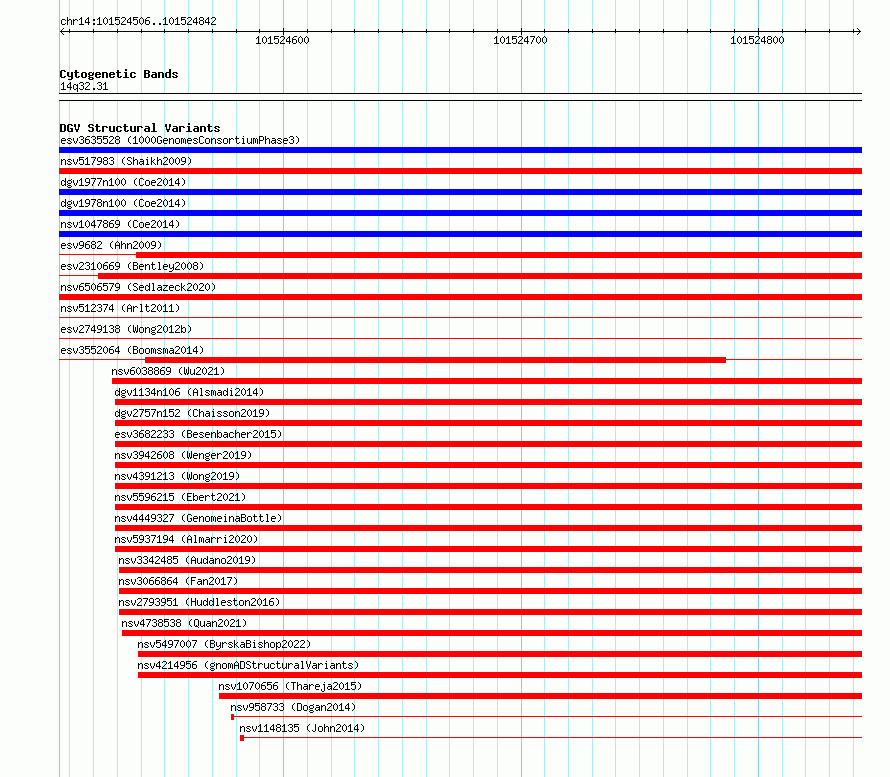 chr14:101524506..101524842

101524600

101524700

101524800

Cytogenetic Bands
14q32.31

DGV Structural Variants
esv3635528 (1000GenomesConsortiumPhase3)
nsv517983 (Shaikh2009)
dgv1977n100 (Coe2014)
dgv1978n100 (Coe2014)
nsv1047869 (Coe2014)
esv9682 (Ahn2009)
esv2310669 (Bentley2008)
nsv6506579 (Sedlazeck2020)
nsv512374 (Arlt2011)
esv2749138 (Wong2012b)
esv3552064 (Boomsma2014)
nsv6038869 (Wu2021)
dgv1134n106 (Alsmadi2014)
dgv2757n152 (Chaisson2019)
esv3682233 (Besenbacher2015)
nsv3942608 (Wenger2019)
nsv4391213 (Wong2019)
nsv5596215 (Ebert2021)
nsv4449327 (GenomeinaBottle)
nsv5937194 (Almarri2020)
nsv3342485 (Audano2019)
nsv3066864 (Fan2017)
nsv2793951 (Huddleston2016)
nsv4738538 (Quan2021)
nsv5497007 (ByrskaBishop2022)
nsv4214956 (gnomADStructuralVariants)
nsv1070656 (Thareja2015)
nsv958733 (Dogan2014)
nsv1148135 (John2014)